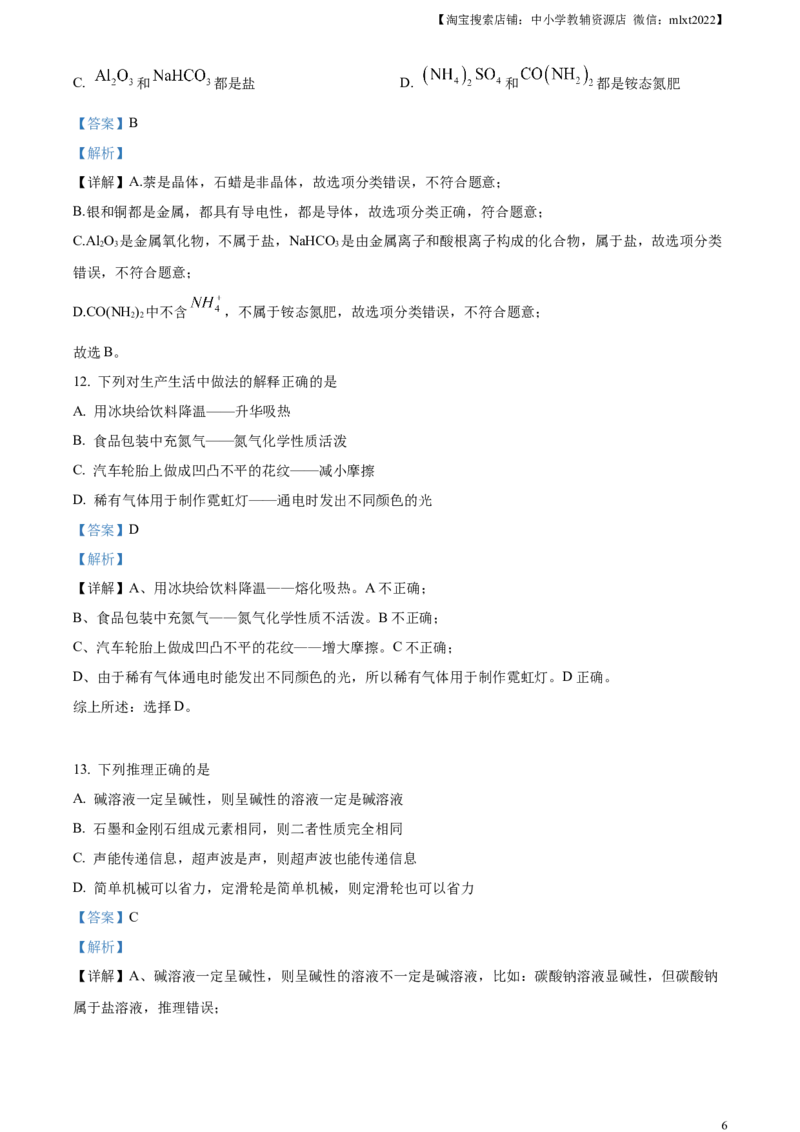 【淘宝搜索店铺：中小学教辅资源店 微信：mlxt2022】

C. $Al_2O_3$和$NaHCO_3$都是盐 D. $(NH_4)_2SO_4$和$CO(NH_2)_2$都是铵态氮肥

【答案】B

【解析】

【详解】A.萘是晶体，石蜡是非晶体，故选项分类错误，不符合题意；

B.银和铜都是金属，都具有导电性，都是导体，故选项分类正确，符合题意；

C.$Al_2O_3$是金属氧化物，不属于盐，$NaHCO_3$是由金属离子和酸根离子构成的化合物，属于盐，故选项分类错误，不符合题意；

D.$CO(NH_2)_2$中不含$NH_4^+$，不属于铵态氮肥，故选项分类错误，不符合题意；

故选B。

12. 下列对生产生活中做法的解释正确的是

A. 用冰块给饮料降温——升华吸热

B. 食品包装中充氮气——氮气化学性质活泼

C. 汽车轮胎上做成凹凸不平的花纹——减小摩擦

D. 稀有气体用于制作霓虹灯——通电时发出不同颜色的光

【答案】D

【解析】

【详解】A、用冰块给饮料降温——熔化吸热。A不正确；

B、食品包装中充氮气——氮气化学性质不活泼。B不正确；

C、汽车轮胎上做成凹凸不平的花纹——增大摩擦。C不正确；

D、由于稀有气体通电时能发出不同颜色的光，所以稀有气体用于制作霓虹灯。D正确。

综上所述：选择D。

13. 下列推理正确的是

A. 碱溶液一定呈碱性，则呈碱性的溶液一定是碱溶液

B. 石墨和金刚石组成元素相同，则二者性质完全相同

C. 声能传递信息，超声波是声，则超声波也能传递信息

D. 简单机械可以省力，定滑轮是简单机械，则定滑轮也可以省力

【答案】C

【解析】

【详解】A、碱溶液一定呈碱性，则呈碱性的溶液不一定是碱溶液，比如：碳酸钠溶液显碱性，但碳酸钠属于盐溶液，推理错误；

6